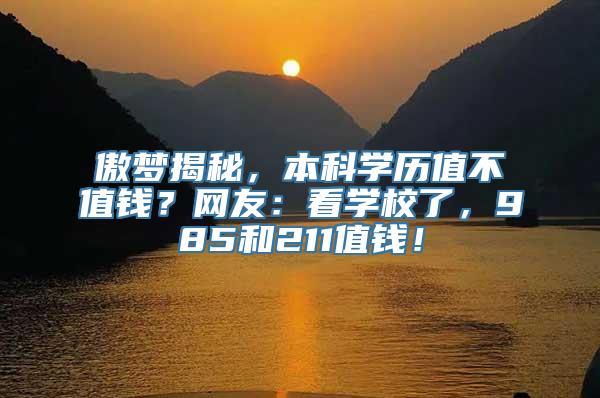 傲梦揭秘，本科学历值不值钱？网友：看学校了，985和211值钱！